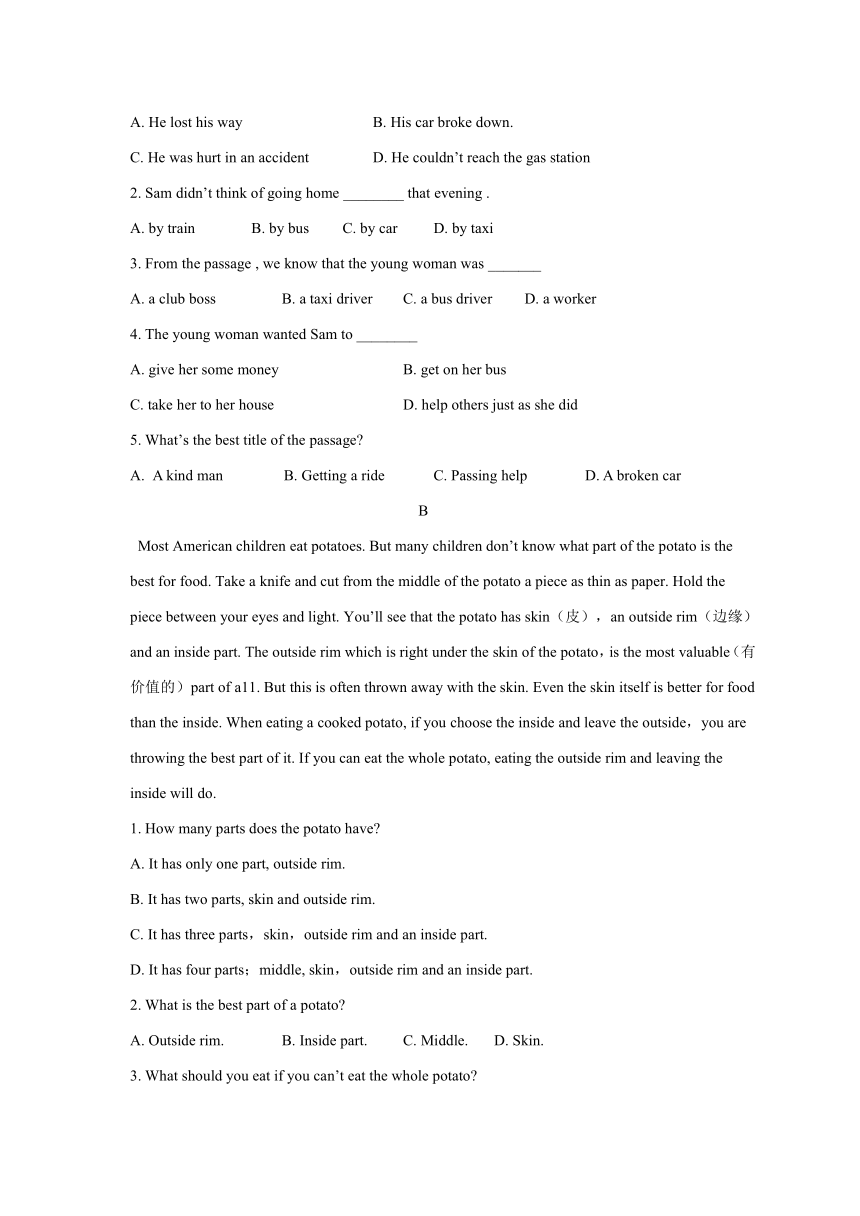 A. He lost his way B. His car broke down.

C. He was hurt in an accident D. He couldn’t reach the gas station

2. Sam didn’t think of going home ________ that evening .

A. by train B. by bus C. by car D. by taxi

3. From the passage , we know that the young woman was _______

A. a club boss B. a taxi driver C. a bus driver D. a worker

4. The young woman wanted Sam to ________

A. give her some money B. get on her bus

C. take her to her house D. help others just as she did

5. What’s the best title of the passage?

A. A kind man B. Getting a ride C. Passing help D. A broken car

B

Most American children eat potatoes. But many children don’t know what part of the potato is the best for food. Take a knife and cut from the middle of the potato a piece as thin as paper. Hold the piece between your eyes and light. You’ll see that the potato has skin（皮）， an outside rim（边缘） and an inside part. The outside rim which is right under the skin of the potato，is the most valuable（有价值的）part of a11. But this is often thrown away with the skin. Even the skin itself is better for food than the inside. When eating a cooked potato, if you choose the inside and leave the outside，you are throwing the best part of it. If you can eat the whole potato, eating the outside rim and leaving the inside will do.

1. How many parts does the potato have?

A. It has only one part, outside rim.

B. It has two parts, skin and outside rim.

C. It has three parts，skin，outside rim and an inside part.

D. It has four parts；middle, skin，outside rim and an inside part.

2. What is the best part of a potato?

A. Outside rim. B. Inside part. C. Middle. D. Skin.

3. What should you eat if you can’t eat the whole potato?